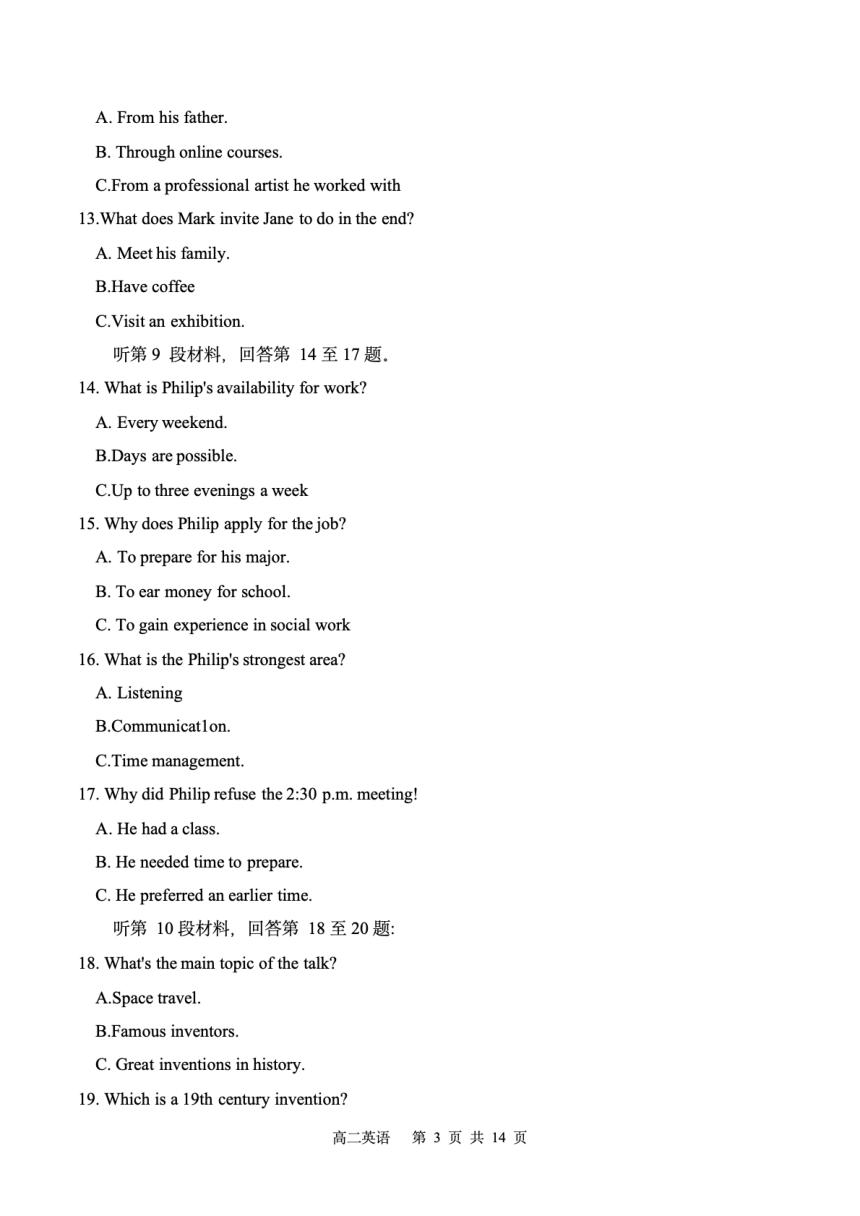 A. From his father.

B. Through online courses.

C.From a professional artist he worked with

13.What does Mark invite Jane to do in the end?

A. Meet his family.

B.Have coffee

C.Visit an exhibition.

听第 9 段材料，回答第 14 至 17 题。

14. What is Philip's availability for work?

A. Every weekend.

B.Days are possible.

C.Up to three evenings a week

15. Why does Philip apply for the job?

A. To prepare for his major.

B. To ear money for school.

C. To gain experience in social work

16. What is the Philip's strongest area?

A. Listening

B.Communicat1on.

C.Time management.

17. Why did Philip refuse the 2:30 p.m. meeting!

A. He had a class.

B. He needed time to prepare.

C. He preferred an earlier time.

听第 10 段材料，回答第 18 至 20 题:

18. What's the main topic of the talk?

A.Space travel.

B.Famous inventors.

C. Great inventions in history.

19. Which is a 19th century invention?

高二英语 第 3 页 共 14 页